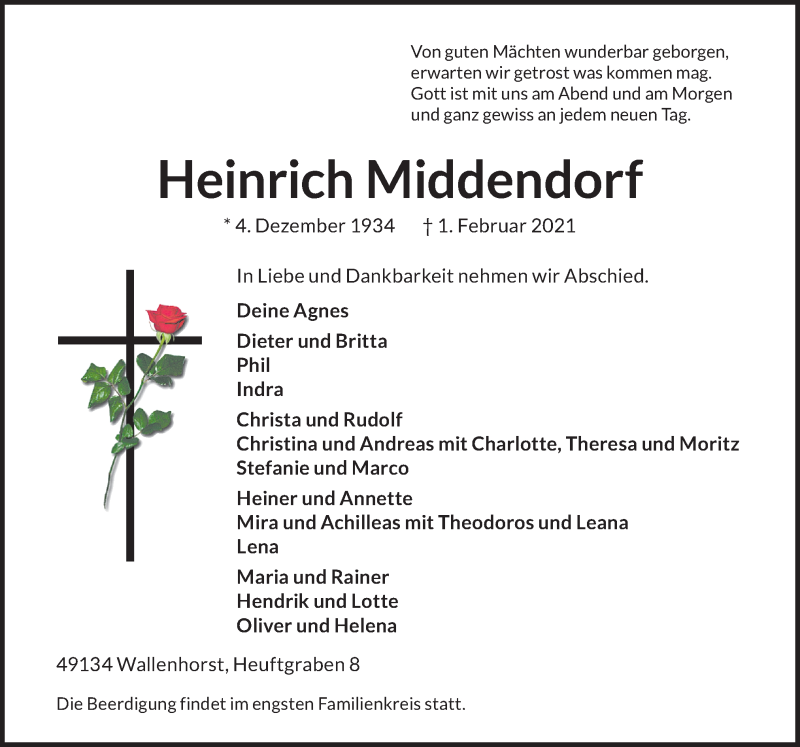 Von guten Mächten wunderbar geborgen,
erwarten wir getrost was kommen mag.
Gott ist mit uns am Abend und am Morgen
und ganz gewiss an jedem neuen Tag.

Heinrich Middendorf

* 4. Dezember 1934 † 1. Februar 2021

In Liebe und Dankbarkeit nehmen wir Abschied.

Deine Agnes

Dieter und Britta
Phil
Indra

Christa und Rudolf
Christina und Andreas mit Charlotte, Theresa und Moritz
Stefanie und Marco

Heiner und Annette
Mira und Achilleas mit Theodoros und Leana
Lena

Maria und Rainer
Hendrik und Lotte
Oliver und Helena

49134 Wallenhorst, Heuftgraben 8

Die Beerdigung findet im engsten Familienkreis statt.